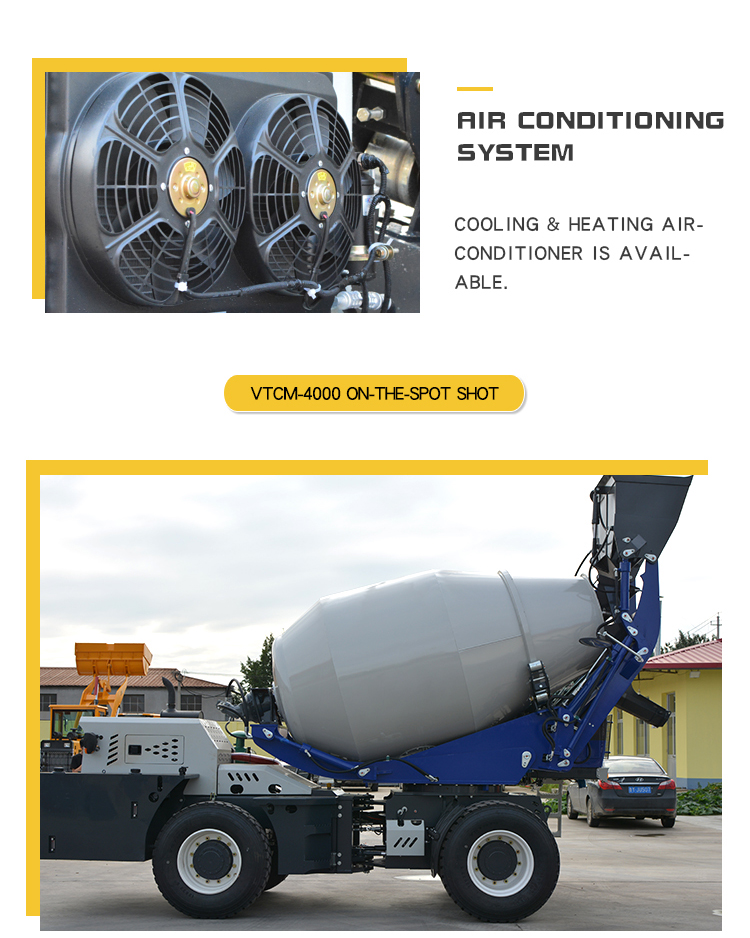 AIR CONDITIONING SYSTEM

COOLING & HEATING AIR-CONDITIONER IS AVAILABLE.

VTCM-4000 ON-THE-SPOT SHOT